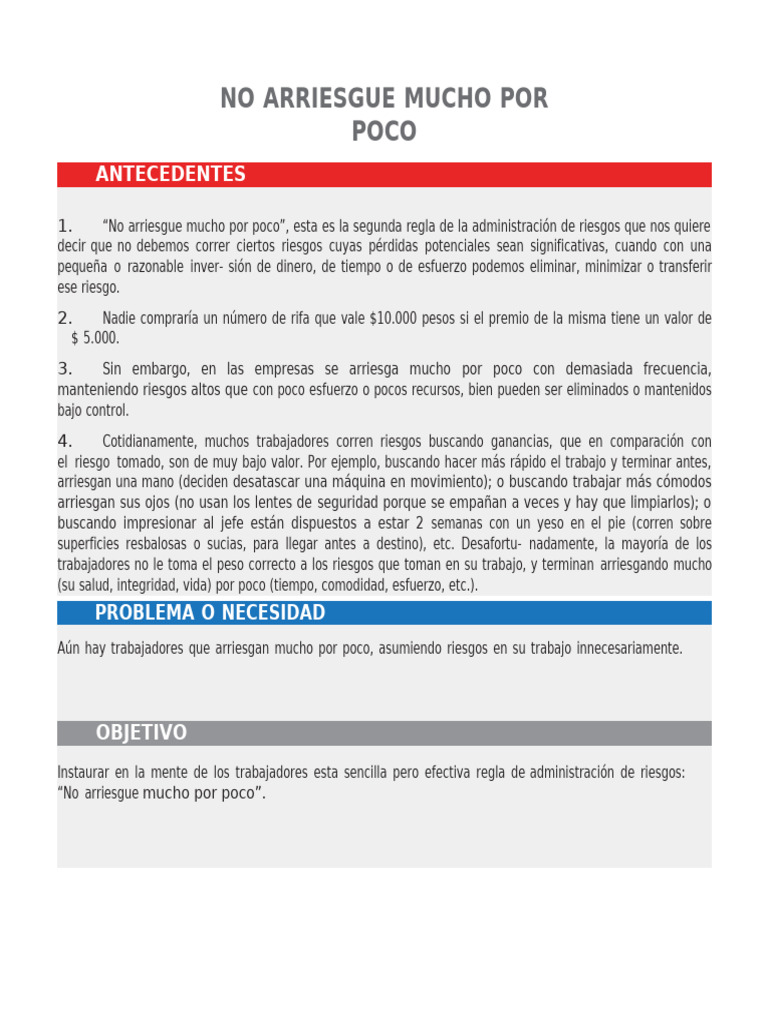 NO ARRIESGUE MUCHO POR POCO

ANTECEDENTES

1. “No arriesgue mucho por poco”, esta es la segunda regla de la administración de riesgos que nos quiere decir que no debemos correr ciertos riesgos cuyas pérdidas potenciales sean significativas, cuando con una pequeña o razonable inver- sión de dinero, de tiempo o de esfuerzo podemos eliminar, minimizar o transferir ese riesgo.

2. Nadie compraría un número de rifa que vale $10.000 pesos si el premio de la misma tiene un valor de $ 5.000.

3. Sin embargo, en las empresas se arriesga mucho por poco con demasiada frecuencia, manteniendo riesgos altos que con poco esfuerzo o pocos recursos, bien pueden ser eliminados o mantenidos bajo control.

4. Cotidianamente, muchos trabajadores corren riesgos buscando ganancias, que en comparación con el riesgo tomado, son de muy bajo valor. Por ejemplo, buscando hacer más rápido el trabajo y terminar antes, arriesgan una mano (deciden desatascar una máquina en movimiento); o buscando trabajar más cómodos arriesgan sus ojos (no usan los lentes de seguridad porque se empañan a veces y hay que limpiarlos); o buscando impresionar al jefe están dispuestos a estar 2 semanas con un yeso en el pie (corren sobre superficies resbalosas o sucias, para llegar antes a destino), etc. Desafortu- nadamente, la mayoría de los trabajadores no le toma el peso correcto a los riesgos que toman en su trabajo, y terminan arriesgando mucho (su salud, integridad, vida) por poco (tiempo, comodidad, esfuerzo, etc.).

PROBLEMA O NECESIDAD

Aún hay trabajadores que arriesgan mucho por poco, asumiendo riesgos en su trabajo innecesariamente.

OBJETIVO

Instaurar en la mente de los trabajadores esta sencilla pero efectiva regla de administración de riesgos: “No arriesgue mucho por poco”.